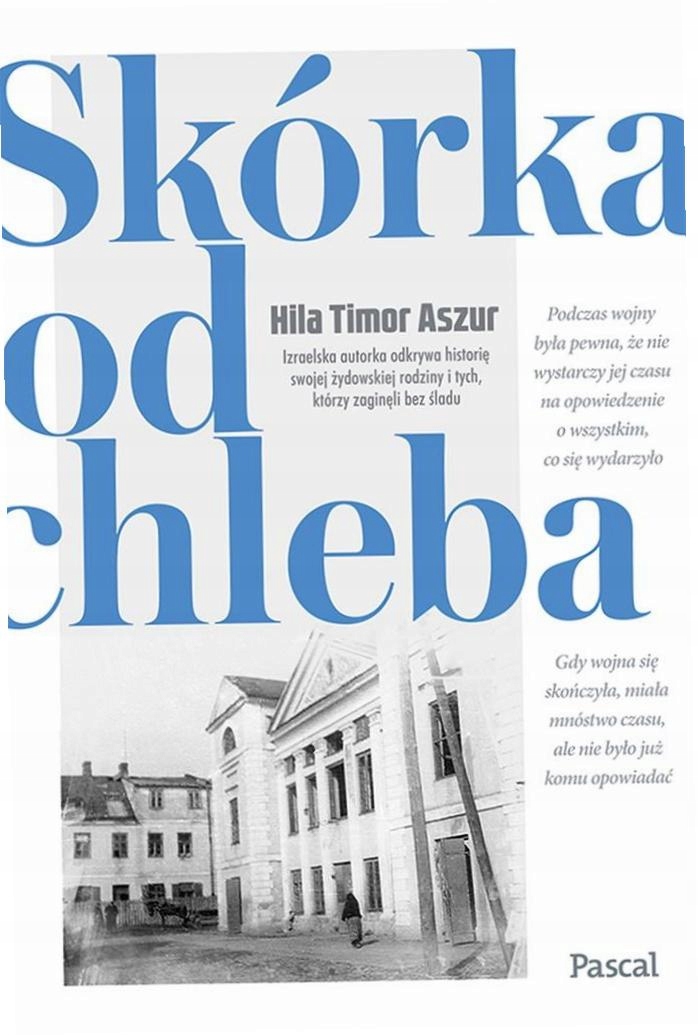 Skórka
od
chleba

Hila Timor Aszur

Izraelska autorka odkrywa historię swojej żydowskiej rodziny i tych, którzy zaginęli bez śladu

Podczas wojny była pewna, że nie wystarczy jej czasu na opowiedzenie o wszystkim, co się wydarzyło

Gdy wojna się skończyła, miała mnóstwo czasu, ale nie było już komu opowiadać

Pascal